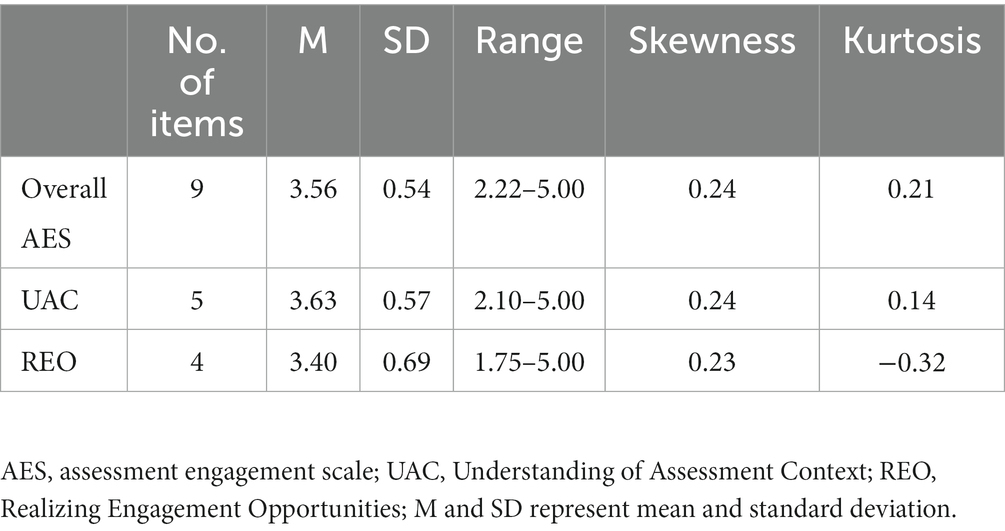 | | No. of items | M | SD | Range | Skewness | Kurtosis |
|---|---|---|---|---|---|---|
| Overall AES | 9 | 3.56 | 0.54 | 2.22–5.00 | 0.24 | 0.21 |
| UAC | 5 | 3.63 | 0.57 | 2.10–5.00 | 0.24 | 0.14 |
| REO | 4 | 3.40 | 0.69 | 1.75–5.00 | 0.23 | −0.32 |

AES, assessment engagement scale; UAC, Understanding of Assessment Context; REO, Realizing Engagement Opportunities; M and SD represent mean and standard deviation.